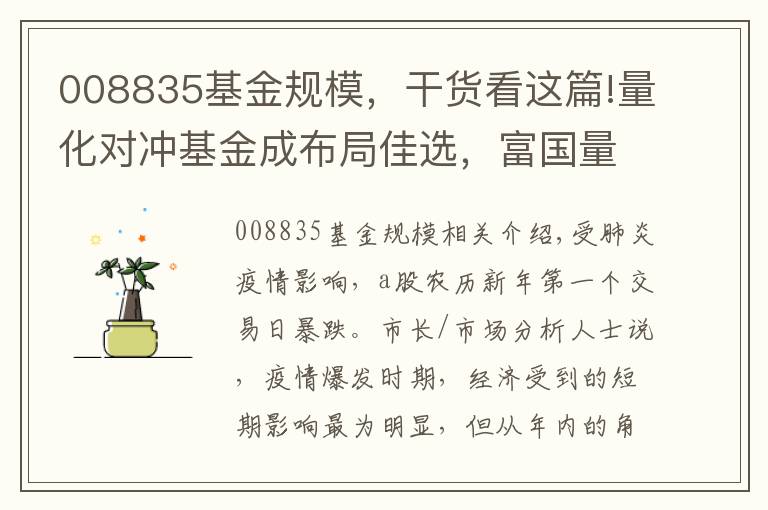 008835基金规模，干货看这篇!量化对冲基金成布局佳选，富国量

008835基金规模相关介绍，受肺炎疫情影响，a股农历新年第一个交易日暴跌。市长/市场分析人士说，疫情爆发时期，经济受到的短期影响最为明显，但从年内的角